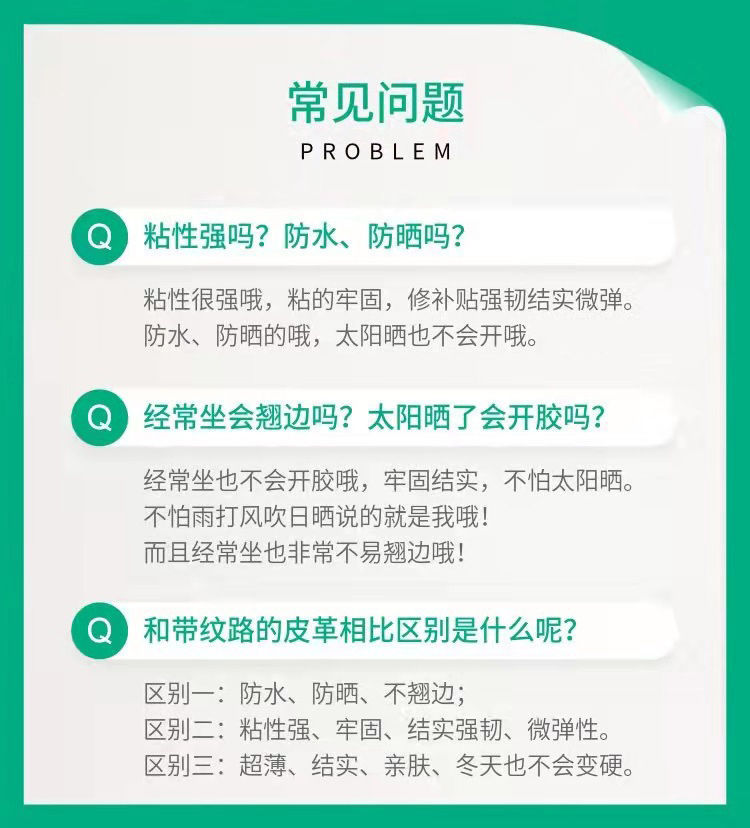 常见问题
PROBLEM

Q 粘性强吗？防水、防晒吗？

粘性很强哦，粘的牢固，修补贴强韧结实微弹。
防水、防晒的哦，太阳晒也不会开哦。

Q 经常坐会翘边吗？太阳晒了会开胶吗？

经常坐也不会开胶哦，牢固结实，不怕太阳晒。
不怕雨打风吹日晒说的就是我哦！
而且经常坐也非常不易翘边哦！

Q 和带纹路的皮革相比区别是什么呢？

区别一：防水、防晒、不翘边；
区别二：粘性强、牢固、结实强韧、微弹性。
区别三：超薄、结实、亲肤、冬天也不会变硬。